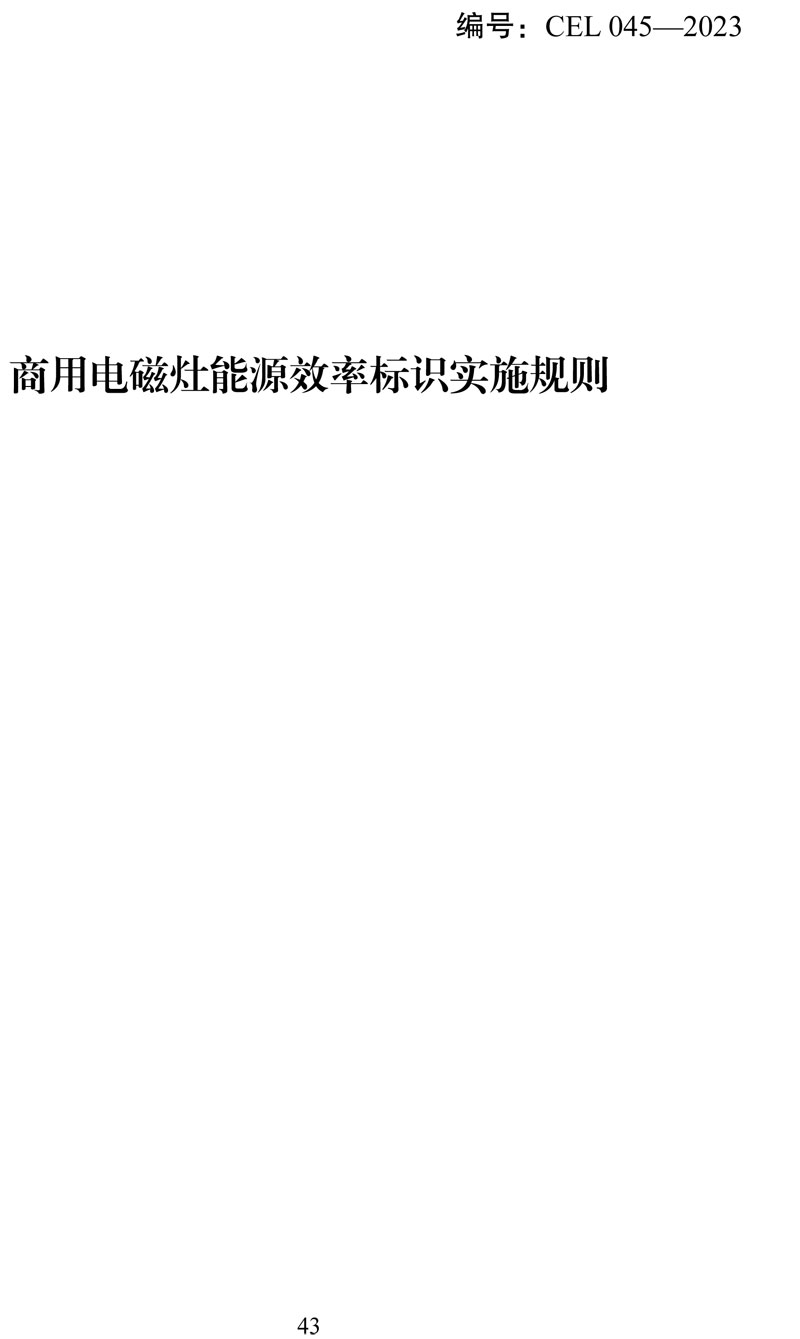 编号：CEL 045—2023

商用电磁灶能源效率标识实施规则

43